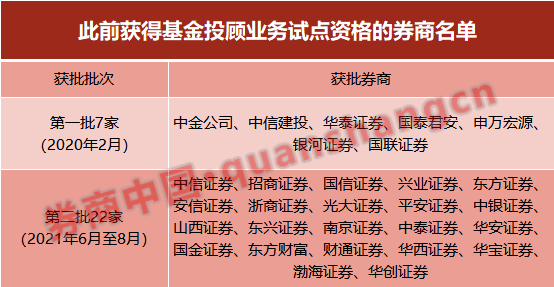 此前获得基金投顾业务试点资格的券商名单

| 获批批次 | 获批券商 |
|---|---|
| 第一批7家 (2020年2月) | 中金公司、中信建投、华泰证券、国泰君安、申万宏源、银河证券、国联证券 |
| 第二批22家 (2021年6月至8月) | 中信证券、招商证券、国信证券、兴业证券、东方证券、安信证券、浙商证券、光大证券、平安证券、中银证券、山西证券、东兴证券、南京证券、中泰证券、华安证券、国金证券、东方财富、财通证券、华西证券、华宝证券、渤海证券、华创证券 |

券商中国:quanshangcn